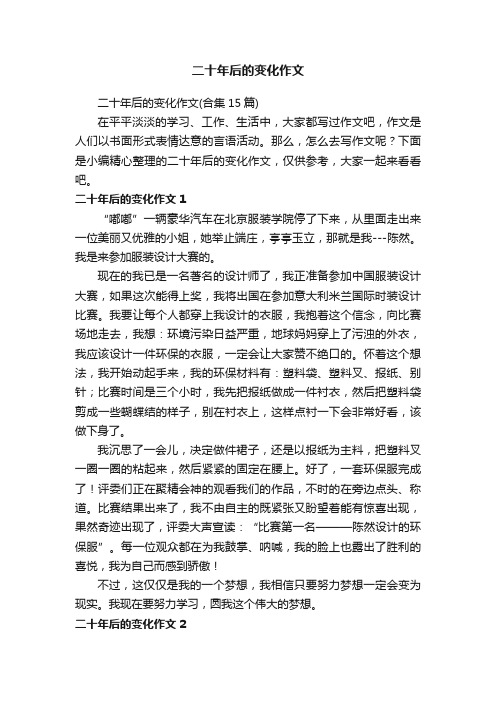 二十年后的变化作文

二十年后的变化作文(合集 15 篇)

在平平淡淡的学习、工作、生活中，大家都写过作文吧，作文是人们以书面形式表情达意的言语活动。那么，怎么去写作文呢？下面是小编精心整理的二十年后的变化作文，仅供参考，大家一起来看看吧。

二十年后的变化作文 1

“嘟嘟”一辆豪华汽车在北京服装学院停了下来，从里面走出来一位美丽又优雅的小姐，她举止端庄，亭亭玉立，那就是我---陈然。我是来参加服装设计大赛的。

现在的我已是一名著名的设计师了，我正准备参加中国服装设计大赛，如果这次能得上奖，我将出国在参加意大利米兰国际时装设计比赛。我要让每个人都穿上我设计的衣服，我抱着这个信念，向比赛场地走去，我想：环境污染日益严重，地球妈妈穿上了污浊的外衣，我应该设计一件环保的衣服，一定会让大家赞不绝口的。怀着这个想法，我开始动起手来，我的环保材料有：塑料袋、塑料叉、报纸、别针；比赛时间是三个小时，我先把报纸做成一件衬衣，然后把塑料袋剪成一些蝴蝶结的样子，别在衬衣上，这样点衬一下会非常好看，该做下身了。

我沉思了一会儿，决定做件裙子，还是以报纸为主料，把塑料叉一圈一圈的粘起来，然后紧紧的固定在腰上。好了，一套环保服完成了！评委们正在聚精会神的观看我们的作品，不时的在旁边点头、称道。比赛结果出来了，我不由自主的既紧张又盼望着能有惊喜出现，果然奇迹出现了，评委大声宣读：“比赛第一名———陈然设计的环保服”。每一位观众都在为我鼓掌、呐喊，我的脸上也露出了胜利的喜悦，我为自己而感到骄傲！

不过，这仅仅是我的一个梦想，我相信只要努力梦想一定会变为现实。我现在要努力学习，圆我这个伟大的梦想。

二十年后的变化作文 2